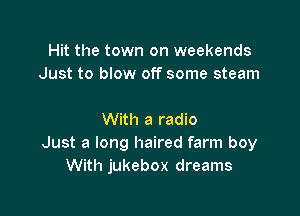 Hit the town on weekends
Just to blow off some steam

With a radio
Just a long haired farm boy
With jukebox dreams